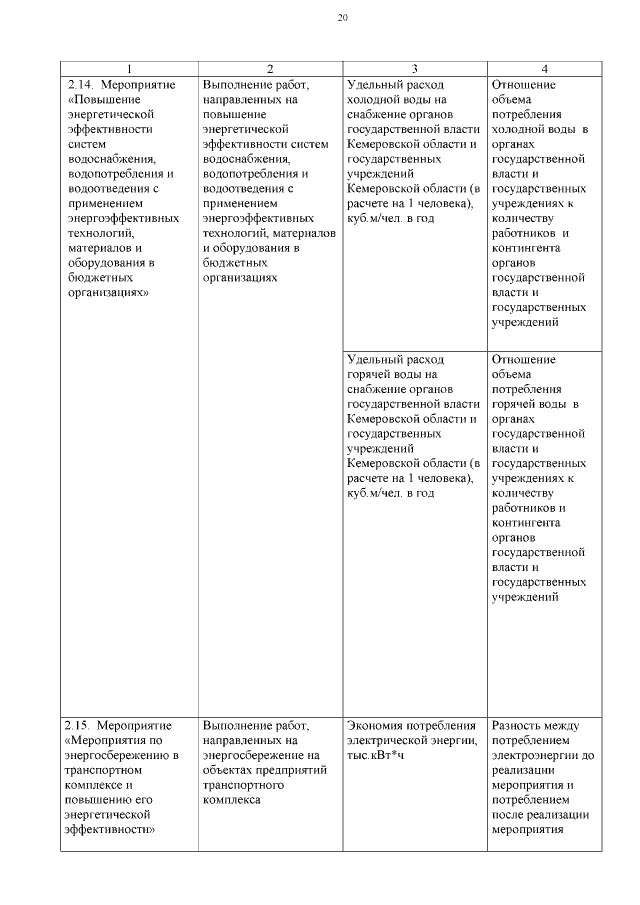 20

| 1 | 2 | 3 | 4 |
|---|---|---|---|
| 2.14. Мероприятие «Повышение энергетической эффективности систем водоснабжения, водопотребления и водоотведения с применением энергоэффективных технологий, материалов и оборудования в бюджетных организациях» | Выполнение работ, направленных на повышение энергетической эффективности систем водоснабжения, водопотребления и водоотведения с применением энергоэффективных технологий, материалов и оборудования в бюджетных организациях | Удельный расход холодной воды на снабжение органов государственной власти Кемеровской области и государственных учреждений Кемеровской области (в расчете на 1 человека), куб.м/чел. в год | Отношение объема потребления холодной воды в органах государственной власти и государственных учреждениях к количеству работников и контингента органов государственной власти и государственных учреждений |
| | | Удельный расход горячей воды на снабжение органов государственной власти Кемеровской области и государственных учреждений Кемеровской области (в расчете на 1 человека), куб.м/чел. в год | Отношение объема потребления горячей воды в органах государственной власти и государственных учреждениях к количеству работников и контингента органов государственной власти и государственных учреждений |
| 2.15. Мероприятие «Мероприятия по энергосбережению в транспортном комплексе и повышению его энергетической эффективности» | Выполнение работ, направленных на энергосбережение на объектах предприятий транспортного комплекса | Экономия потребления электрической энергии, тыс.кВт*ч | Разность между потреблением электроэнергии до реализации мероприятия и потреблением после реализации мероприятия |